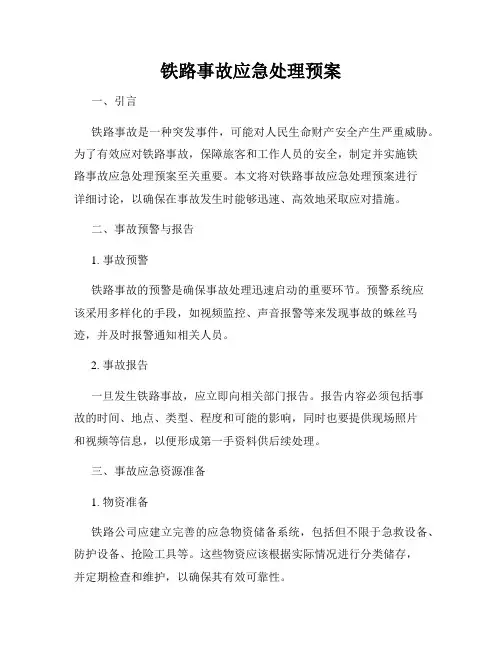 铁路事故应急处理预案

一、引言

铁路事故是一种突发事件，可能对人民生命财产安全产生严重威胁。为了有效应对铁路事故，保障旅客和工作人员的安全，制定并实施铁路事故应急处理预案至关重要。本文将对铁路事故应急处理预案进行详细讨论，以确保在事故发生时能够迅速、高效地采取应对措施。

二、事故预警与报告

1. 事故预警

铁路事故的预警是确保事故处理迅速启动的重要环节。预警系统应该采用多样化的手段，如视频监控、声音报警等来发现事故的蛛丝马迹，并及时报警通知相关人员。

2. 事故报告

一旦发生铁路事故，应立即向相关部门报告。报告内容必须包括事故的时间、地点、类型、程度和可能的影响，同时也要提供现场照片和视频等信息，以便形成第一手资料供后续处理。

三、事故应急资源准备

1. 物资准备

铁路公司应建立完善的应急物资储备系统，包括但不限于急救设备、防护设备、抢险工具等。这些物资应该根据实际情况进行分类储存，并定期检查和维护，以确保其有效可靠性。